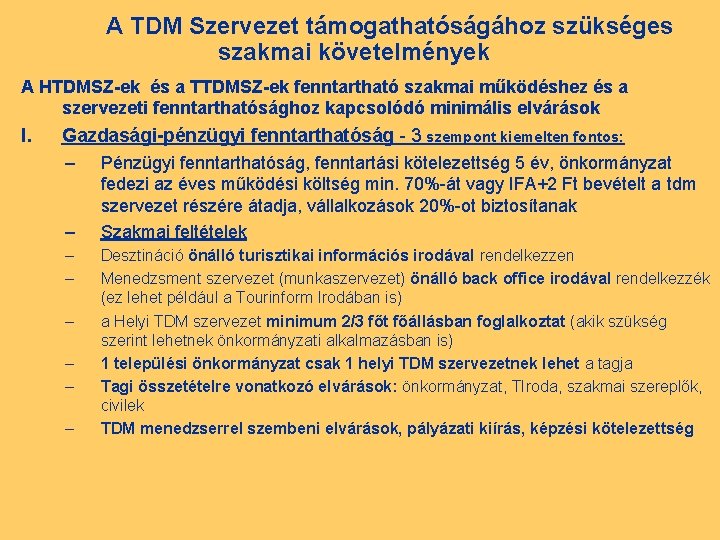 A TDM Szervezet támogathatóságához szükséges szakmai követelmények

A HTDMSZ-ek és a TTDMSZ-ek fenntartható szakmai működéshez és a szervezeti fenntarthatósághoz kapcsolódó minimális elvárások

I. Gazdasági-pénzügyi fenntarthatóság - 3 szempont kiemelten fontos:

– Pénzügyi fenntarthatóság, fenntartási kötelezettség 5 év, önkormányzat fedezi az éves működési költség min. 70%-át vagy IFA+2 Ft bevételt a tdm szervezet részére átadja, vállalkozások 20%-ot biztosítanak

– Szakmai feltételek

– Desztináció önálló turisztikai információs irodával rendelkezzen

– Menedzsment szervezet (munkaszervezet) önálló back office irodával rendelkezzék (ez lehet például a Tourinform Irodában is)

– a Helyi TDM szervezet minimum 2/3 főt főállásban foglalkoztat (akik szükség szerint lehetnek önkormányzati alkalmazásban is)

– 1 települési önkormányzat csak 1 helyi TDM szervezetnek lehet a tagja

– Tagi összetételre vonatkozó elvárások: önkormányzat, TIroda, szakmai szereplők, civilek

– TDM menedzserrel szembeni elvárások, pályázati kiírás, képzési kötelezettség